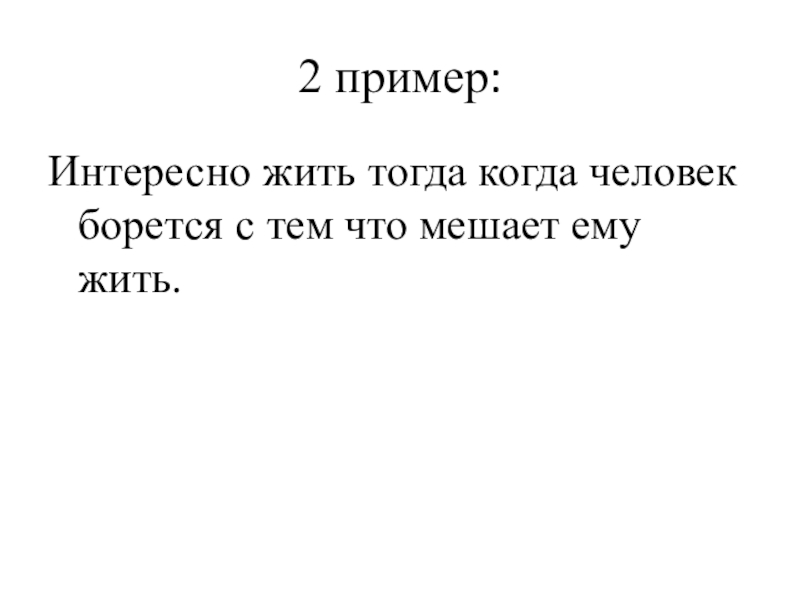 2 пример:

Интересно жить тогда когда человек борется с тем что мешает ему жить.